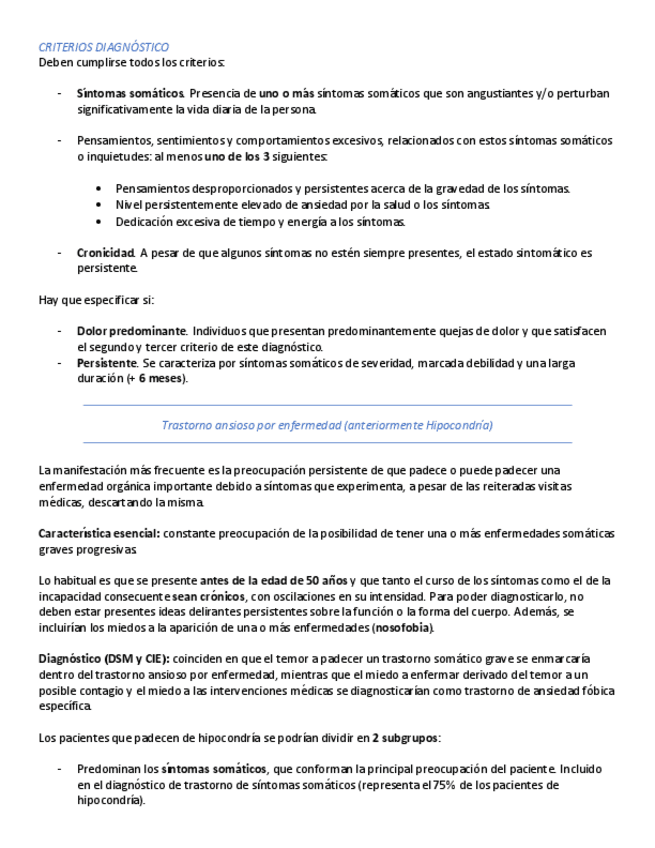 CRITERIOS DIAGNÓSTICO
Deben cumplirse todos los criterios:

- Síntomas somáticos. Presencia de uno o más síntomas somáticos que son angustiantes y/o perturban significativamente la vida diaria de la persona.

- Pensamientos, sentimientos y comportamientos excesivos, relacionados con estos síntomas somáticos o inquietudes: al menos uno de los 3 siguientes:

• Pensamientos desproporcionados y persistentes acerca de la gravedad de los síntomas.
• Nivel persistentemente elevado de ansiedad por la salud o los síntomas.
• Dedicación excesiva de tiempo y energía a los síntomas.

- Cronicidad. A pesar de que algunos síntomas no estén siempre presentes, el estado sintomático es persistente.

Hay que especificar si:

- Dolor predominante. Individuos que presentan predominantemente quejas de dolor y que satisfacen el segundo y tercer criterio de este diagnóstico.
- Persistente. Se caracteriza por síntomas somáticos de severidad, marcada debilidad y una larga duración (+ 6 meses).

Trastorno ansioso por enfermedad (anteriormente Hipocondría)

La manifestación más frecuente es la preocupación persistente de que padece o puede padecer una enfermedad orgánica importante debido a síntomas que experimenta, a pesar de las reiteradas visitas médicas, descartando la misma.

Característica esencial: constante preocupación de la posibilidad de tener una o más enfermedades somáticas graves progresivas.

Lo habitual es que se presente antes de la edad de 50 años y que tanto el curso de los síntomas como el de la incapacidad consecuente sean crónicos, con oscilaciones en su intensidad. Para poder diagnosticarlo, no deben estar presentes ideas delirantes persistentes sobre la función o la forma del cuerpo. Además, se incluirían los miedos a la aparición de una o más enfermedades (nosofobia).

Diagnóstico (DSM y CIE): coinciden en que el temor a padecer un trastorno somático grave se enmarcaría dentro del trastorno ansioso por enfermedad, mientras que el miedo a enfermar derivado del temor a un posible contagio y el miedo a las intervenciones médicas se diagnosticarían como trastorno de ansiedad fóbica específica.

Los pacientes que padecen de hipocondría se podrían dividir en 2 subgrupos:

- Predominan los síntomas somáticos, que conforman la principal preocupación del paciente. Incluido en el diagnóstico de trastorno de síntomas somáticos (representa el 75% de los pacientes de hipocondría).